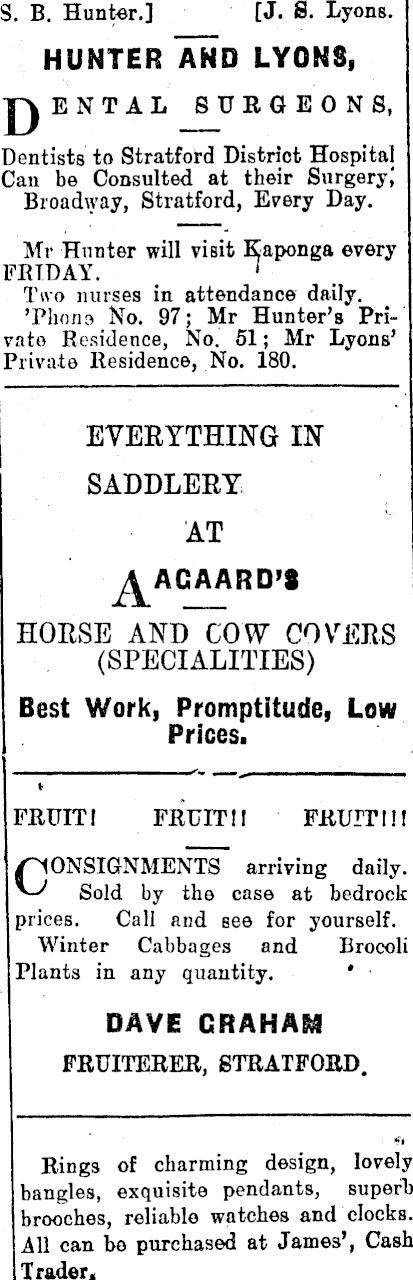 S. B. Hunter.] [J. S. Lyons.

HUNTER AND LYONS,

DENTAL SURGEONS,

Dentists to Stratford District Hospital Can be Consulted at their Surgery, Broadway, Stratford, Every Day.

Mr Hunter will visit Kaponga every FRIDAY.

Two nurses in attendance daily.

'Phone No. 97; Mr Hunter's Private Residence, No. 51; Mr Lyons' Private Residence, No. 180.

EVERYTHING IN

SADDLERY

AT

AAGAARD'S

HORSE AND COW COVERS (SPECIALITIES)

Best Work, Promptitude, Low Prices.

FRUIT! FRUIT!! FRUIT!!!

CONSIGNMENTS arriving daily. Sold by the case at bedrock prices. Call and see for yourself.

Winter Cabbages and Brocoli Plants in any quantity.

DAVE GRAHAM

FRUITERER, STRATFORD.

Rings of charming design, lovely bangles, exquisite pendants, superb brooches, reliable watches and clocks. All can be purchased at James', Cash Trader.